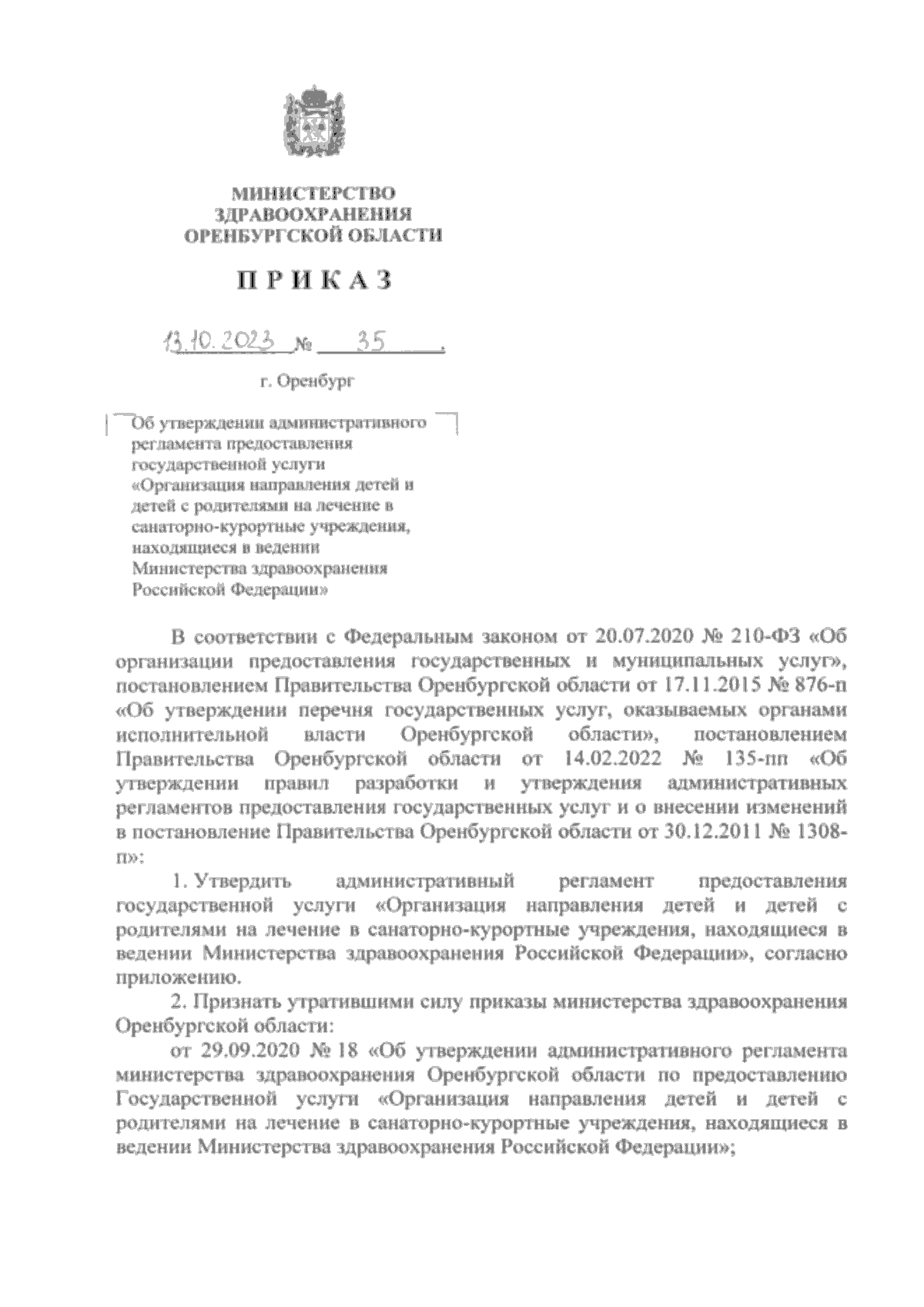 МИНИСТЕРСТВО
ЗДРАВООХРАНЕНИЯ
ОРЕНБУРГСКОЙ ОБЛАСТИ

П Р И К А З

13.10.2023 № 35

г. Оренбург

Об утверждении административного регламента предоставления государственной услуги «Организация направления детей и детей с родителями на лечение в санаторно-курортные учреждения, находящиеся в ведении Министерства здравоохранения Российской Федерации»

В соответствии с Федеральным законом от 20.07.2020 № 210-ФЗ «Об организации предоставления государственных и муниципальных услуг», постановлением Правительства Оренбургской области от 17.11.2015 № 876-п «Об утверждении перечня государственных услуг, оказываемых органами исполнительной власти Оренбургской области», постановлением Правительства Оренбургской области от 14.02.2022 № 135-пп «Об утверждении правил разработки и утверждения административных регламентов предоставления государственных услуг и о внесении изменений в постановление Правительства Оренбургской области от 30.12.2011 № 1308-п»:

1. Утвердить административный регламент предоставления государственной услуги «Организация направления детей и детей с родителями на лечение в санаторно-курортные учреждения, находящиеся в ведении Министерства здравоохранения Российской Федерации», согласно приложению.

2. Признать утратившими силу приказы министерства здравоохранения Оренбургской области:

от 29.09.2020 № 18 «Об утверждении административного регламента министерства здравоохранения Оренбургской области по предоставлению Государственной услуги «Организация направления детей и детей с родителями на лечение в санаторно-курортные учреждения, находящиеся в ведении Министерства здравоохранения Российской Федерации»;